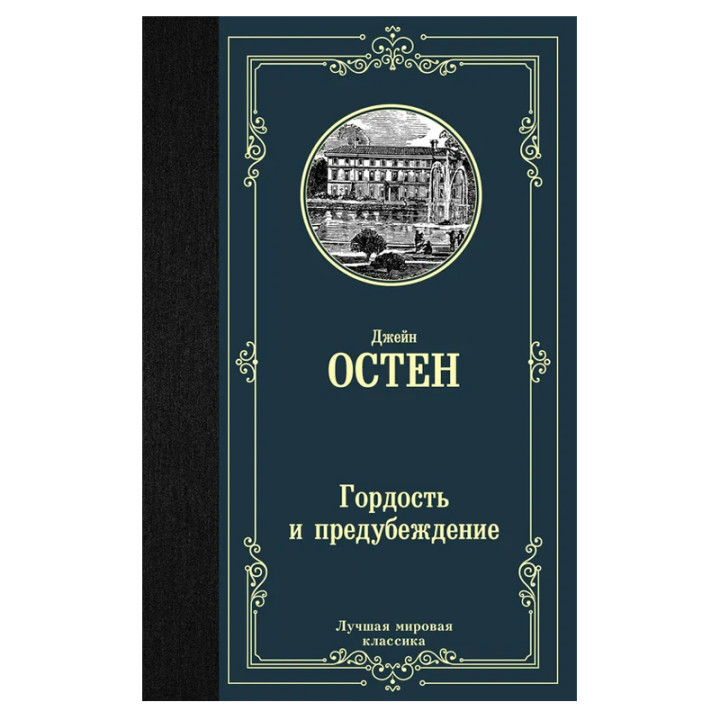 Джейн
ОСТЕН

Гордость
и предубеждение

Лучшая мировая
классика